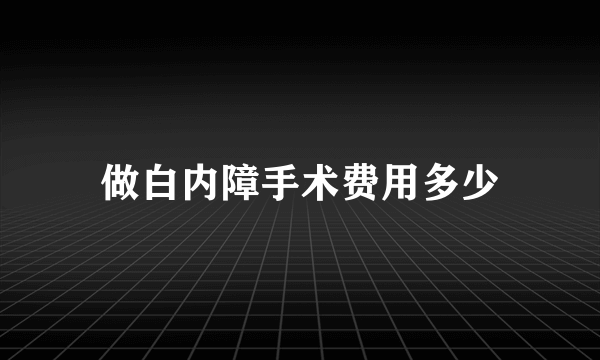 做白内障手术费用多少